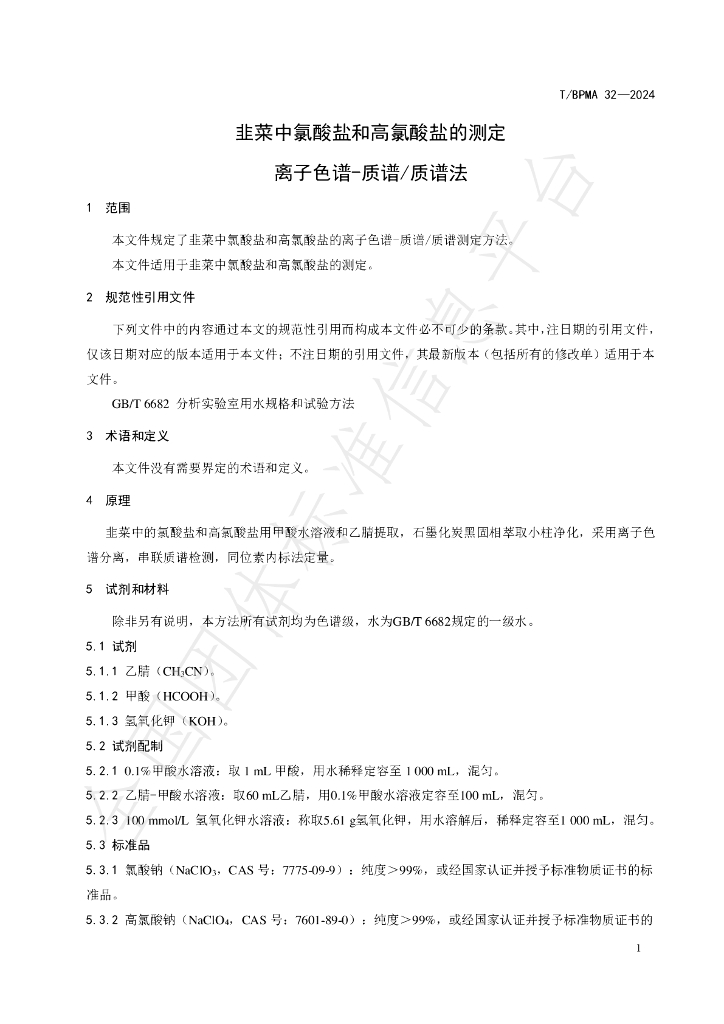 T/BPMA 32—2024

韭菜中氯酸盐和高氯酸盐的测定

离子色谱-质谱/质谱法

1 范围

本文件规定了韭菜中氯酸盐和高氯酸盐的离子色谱-质谱/质谱测定方法。

本文件适用于韭菜中氯酸盐和高氯酸盐的测定。

2 规范性引用文件

下列文件中的内容通过本文的规范性引用而构成本文件必不可少的条款。其中，注日期的引用文件，仅该日期对应的版本适用于本文件；不注日期的引用文件，其最新版本（包括所有的修改单）适用于本文件。

GB/T 6682 分析实验室用水规格和试验方法

3 术语和定义

本文件没有需要界定的术语和定义。

4 原理

韭菜中的氯酸盐和高氯酸盐用甲酸水溶液和乙腈提取，石墨化炭黑固相萃取小柱净化，采用离子色谱分离，串联质谱检测，同位素内标法定量。

5 试剂和材料

除非另有说明，本方法所有试剂均为色谱级，水为GB/T 6682规定的一级水。

5.1 试剂

5.1.1 乙腈（$CH_3CN$）。

5.1.2 甲酸（HCOOH）。

5.1.3 氢氧化钾（KOH）。

5.2 试剂配制

5.2.1 0.1%甲酸水溶液：取1 mL甲酸，用水稀释定容至1 000 mL，混匀。

5.2.2 乙腈-甲酸水溶液：取60 mL乙腈，用0.1%甲酸水溶液定容至100 mL，混匀。

5.2.3 100 mmol/L 氢氧化钾水溶液：称取5.61 g氢氧化钾，用水溶解后，稀释定容至1 000 mL，混匀。

5.3 标准品

5.3.1 氯酸钠（$NaClO_3$，CAS号：7775-09-9）：纯度＞99%，或经国家认证并授予标准物质证书的标准品。

5.3.2 高氯酸钠（$NaClO_4$，CAS号：7601-89-0）：纯度＞99%，或经国家认证并授予标准物质证书的

1

全国团体标准信息平台